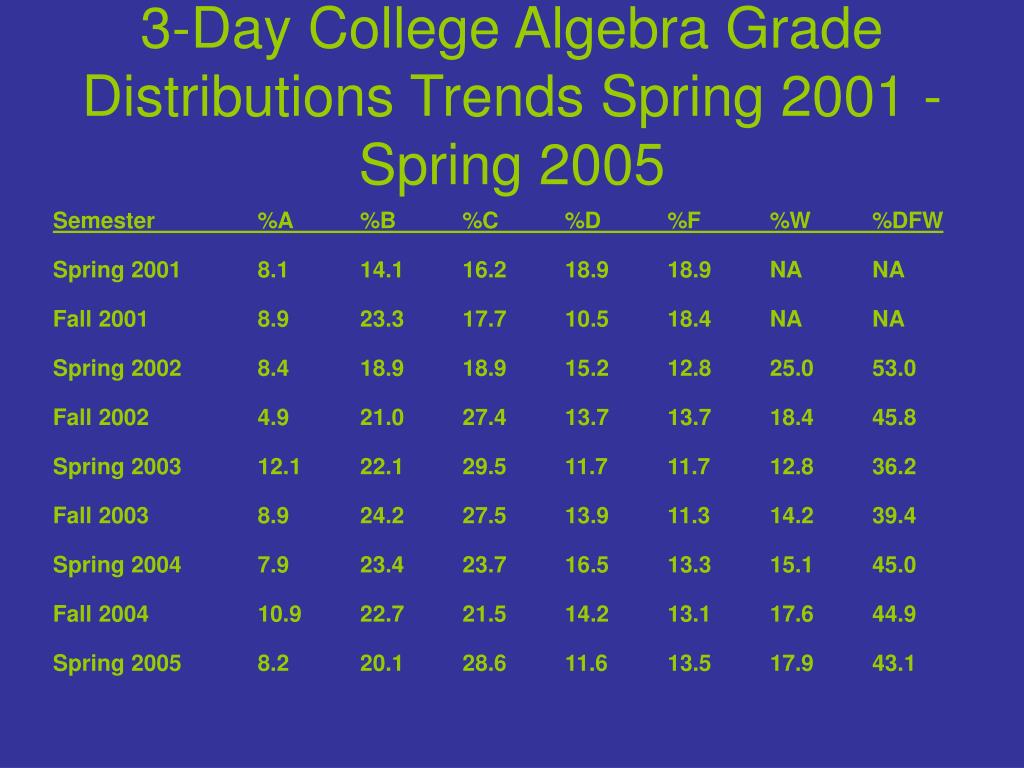 3-Day College Algebra Grade Distributions Trends Spring 2001 - Spring 2005

| Semester | %A | %B | %C | %D | %F | %W | %DFW |
|---|---|---|---|---|---|---|---|
| Spring 2001 | 8.1 | 14.1 | 16.2 | 18.9 | 18.9 | NA | NA |
| Fall 2001 | 8.9 | 23.3 | 17.7 | 10.5 | 18.4 | NA | NA |
| Spring 2002 | 8.4 | 18.9 | 18.9 | 15.2 | 12.8 | 25.0 | 53.0 |
| Fall 2002 | 4.9 | 21.0 | 27.4 | 13.7 | 13.7 | 18.4 | 45.8 |
| Spring 2003 | 12.1 | 22.1 | 29.5 | 11.7 | 11.7 | 12.8 | 36.2 |
| Fall 2003 | 8.9 | 24.2 | 27.5 | 13.9 | 11.3 | 14.2 | 39.4 |
| Spring 2004 | 7.9 | 23.4 | 23.7 | 16.5 | 13.3 | 15.1 | 45.0 |
| Fall 2004 | 10.9 | 22.7 | 21.5 | 14.2 | 13.1 | 17.6 | 44.9 |
| Spring 2005 | 8.2 | 20.1 | 28.6 | 11.6 | 13.5 | 17.9 | 43.1 |